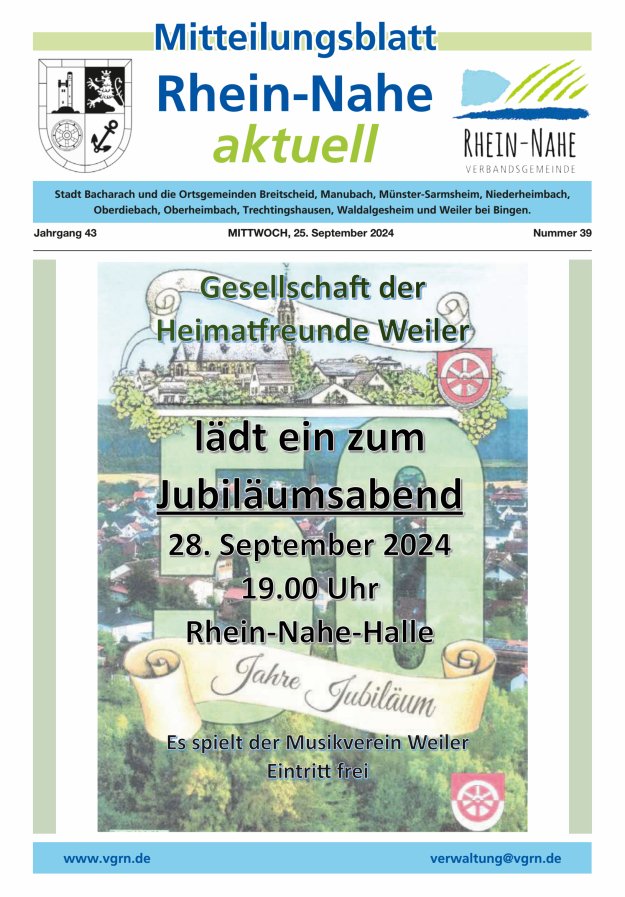 Mitteilungsblatt
Rhein-Nahe
aktuell

RHEIN-NAHE
VERBANDSGEMEINDE

Stadt Bacharach und die Ortsgemeinden Breitscheid, Manubach, Münster-Sarmsheim, Niederheimbach, Oberdiebach, Oberheimbach, Trechtingshausen, Waldalgesheim und Weiler bei Bingen.

Jahrgang 43 MITTWOCH, 25. September 2024 Nummer 39

Gesellschaft der
Heimatfreunde Weiler

lädt ein zum
Jubiläumsabend
28. September 2024
19.00 Uhr
Rhein-Nahe-Halle

50
Jahre Jubiläum

Es spielt der Musikverein Weiler
Eintritt frei

www.vgrn.de verwaltung@vgrn.de